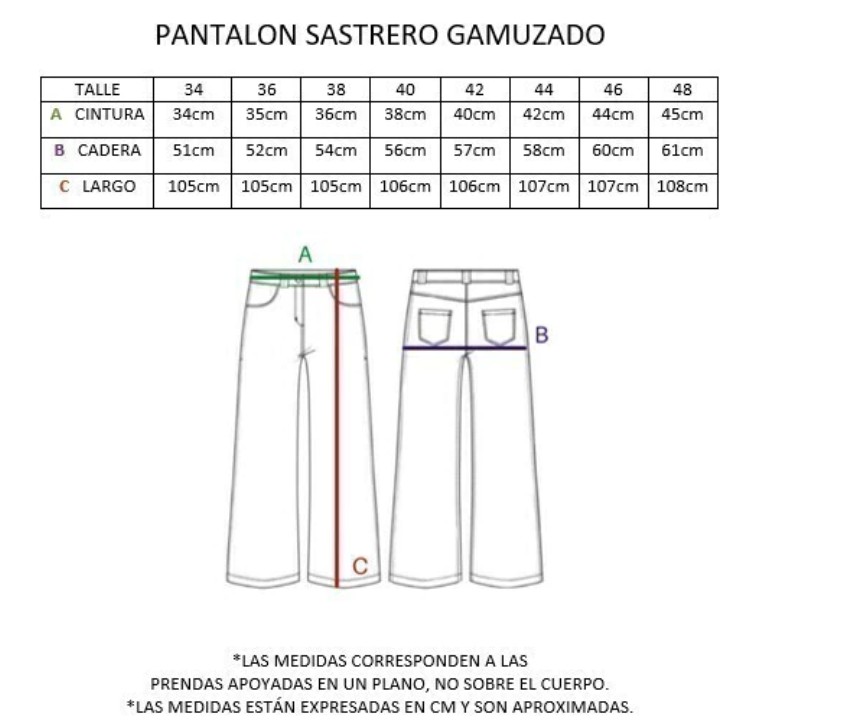 PANTALON SASTRERO GAMUZADO

| TALLE | 34 | 36 | 38 | 40 | 42 | 44 | 46 | 48 |
|---|---|---|---|---|---|---|---|---|
| A CINTURA | 34cm | 35cm | 36cm | 38cm | 40cm | 42cm | 44cm | 45cm |
| B CADERA | 51cm | 52cm | 54cm | 56cm | 57cm | 58cm | 60cm | 61cm |
| C LARGO | 105cm | 105cm | 105cm | 106cm | 106cm | 107cm | 107cm | 108cm |

A

B

C

*LAS MEDIDAS CORRESPONDEN A LAS PRENDAS APOYADAS EN UN PLANO, NO SOBRE EL CUERPO.
*LAS MEDIDAS ESTÁN EXPRESADAS EN CM Y SON APROXIMADAS.